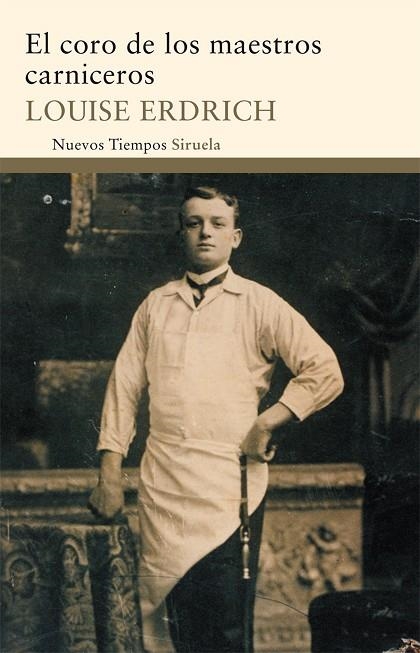 El coro de los maestros carniceros
LOUISE ERDRICH
Nuevos Tiempos Siruela